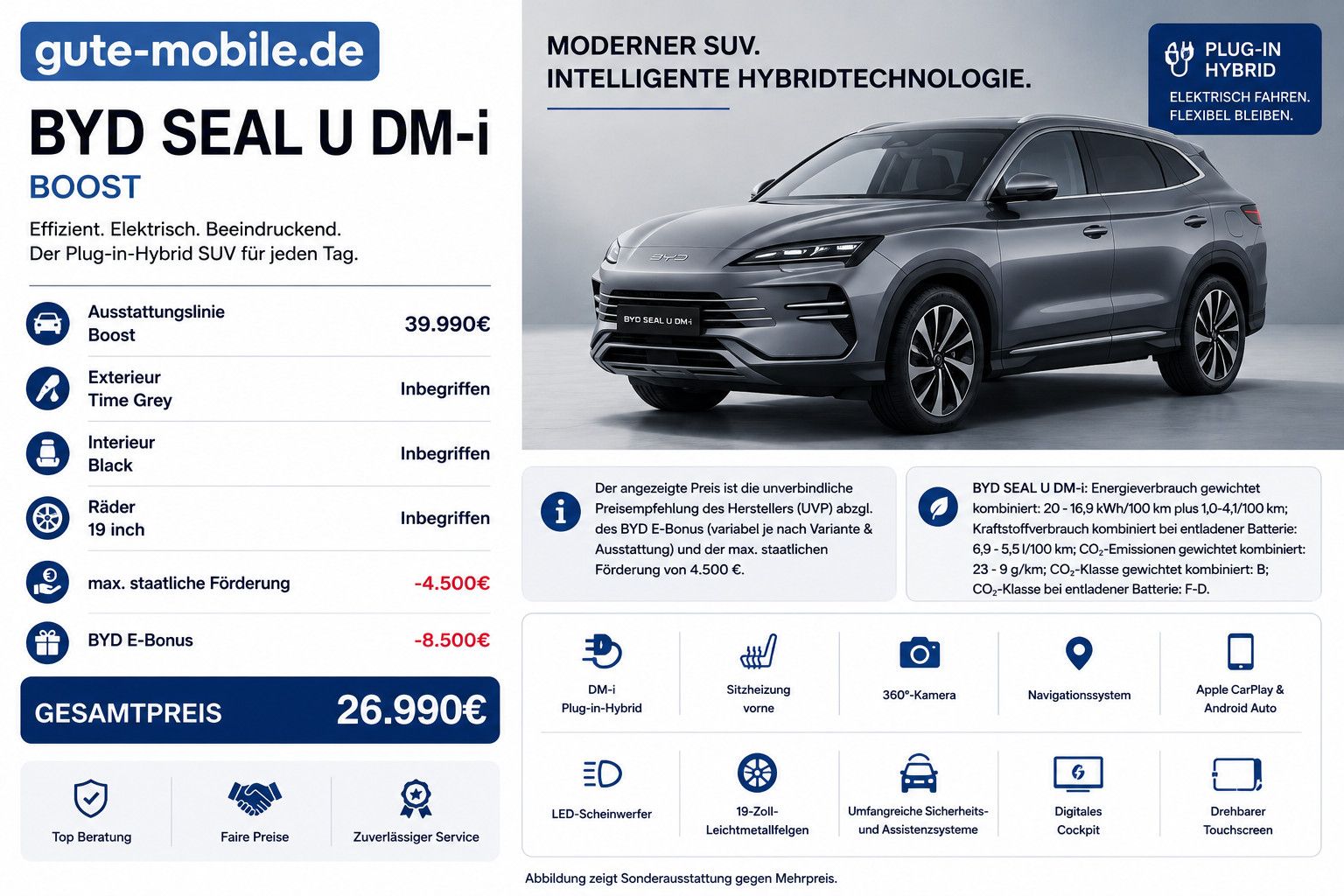 gute-mobile.de

BYD SEAL U DM-i

BOOST

Effizient. Elektrisch. Beeindruckend.
Der Plug-in-Hybrid SUV für jeden Tag.

| | |
|---|---|
| Ausstattungslinie Boost | 39.990€ |
| Exterieur Time Grey | Inbegriffen |
| Interieur Black | Inbegriffen |
| Räder 19 inch | Inbegriffen |
| max. staatliche Förderung | -4.500€ |
| BYD E-Bonus | -8.500€ |

GESAMTPREIS 26.990€

Top Beratung

Faire Preise

Zuverlässiger Service

MODERNER SUV.
INTELLIGENTE HYBRIDTECHNOLOGIE.

PLUG-IN HYBRID
ELEKTRISCH FAHREN. FLEXIBEL BLEIBEN.

BYD

BYD SEAL U DM-i

Der angezeigte Preis ist die unverbindliche Preisempfehlung des Herstellers (UVP) abzgl. des BYD E-Bonus (variabel je nach Variante & Ausstattung) und der max. staatlichen Förderung von 4.500 €.

BYD SEAL U DM-i: Energieverbrauch gewichtet kombiniert: 20 - 16,9 kWh/100 km plus 1,0-4,1/100 km; Kraftstoffverbrauch kombiniert bei entladener Batterie: 6,9 - 5,5 l/100 km; $CO_2$-Emissionen gewichtet kombiniert: 23 - 9 g/km; $CO_2$-Klasse gewichtet kombiniert: B; $CO_2$-Klasse bei entladener Batterie: F-D.

DM-i Plug-in-Hybrid

Sitzheizung vorne

360°-Kamera

Navigationssystem

Apple CarPlay & Android Auto

LED-Scheinwerfer

19-Zoll-Leichtmetallfelgen

Umfangreiche Sicherheits- und Assistenzsysteme

Digitales Cockpit

Drehbarer Touchscreen

Abbildung zeigt Sonderausstattung gegen Mehrpreis.